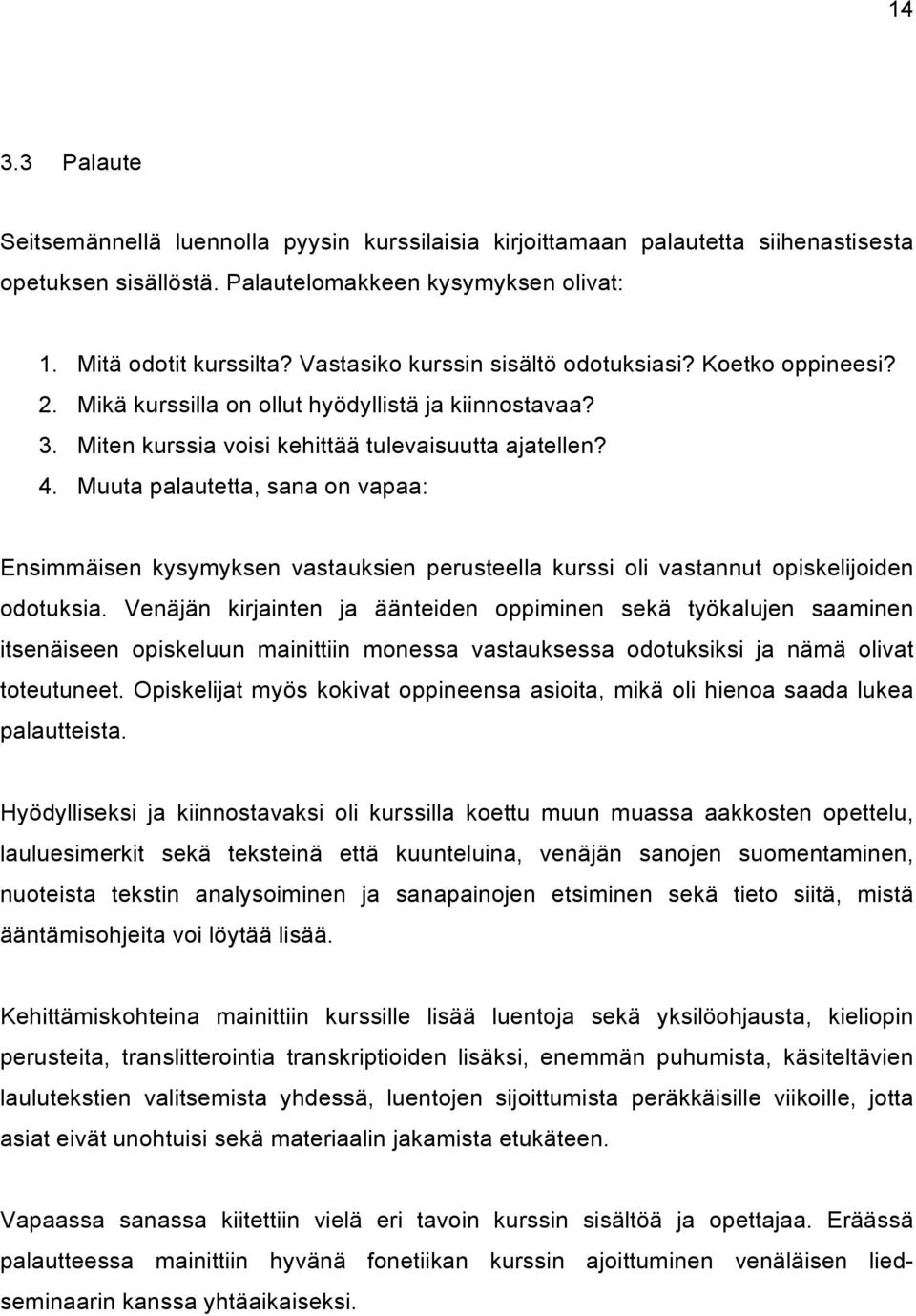 14

3.3 Palaute

Seitsemännellä luennolla pyysin kurssilaisia kirjoittamaan palautetta siihenastisesta opetuksen sisällöstä. Palautelomakkeen kysymyksen olivat:

1. Mitä odotit kurssilta? Vastasiko kurssin sisältö odotuksiasi? Koetko oppineesi?
2. Mikä kurssilla on ollut hyödyllistä ja kiinnostavaa?
3. Miten kurssia voisi kehittää tulevaisuutta ajatellen?
4. Muuta palautetta, sana on vapaa:

Ensimmäisen kysymyksen vastauksien perusteella kurssi oli vastannut opiskelijoiden odotuksia. Venäjän kirjainten ja äänteiden oppiminen sekä työkalujen saaminen itsenäiseen opiskeluun mainittiin monessa vastauksessa odotuksiksi ja nämä olivat toteutuneet. Opiskelijat myös kokivat oppineensa asioita, mikä oli hienoa saada lukea palautteista.

Hyödylliseksi ja kiinnostavaksi oli kurssilla koettu muun muassa aakkosten opettelu, lauluesimerkit sekä teksteinä että kuunteluina, venäjän sanojen suomentaminen, nuoteista tekstin analysoiminen ja sanapainojen etsiminen sekä tieto siitä, mistä ääntämisohjeita voi löytää lisää.

Kehittämiskohteina mainittiin kurssille lisää luentoja sekä yksilöohjausta, kieliopin perusteita, translitterointia transkriptioiden lisäksi, enemmän puhumista, käsiteltävien laulutekstien valitsemista yhdessä, luentojen sijoittumista peräkkäisille viikoille, jotta asiat eivät unohtuisi sekä materiaalin jakamista etukäteen.

Vapaassa sanassa kiitettiin vielä eri tavoin kurssin sisältöä ja opettajaa. Eräässä palautteessa mainittiin hyvänä fonetiikan kurssin ajoittuminen venäläisen liedseminaarin kanssa yhtäaikaiseksi.